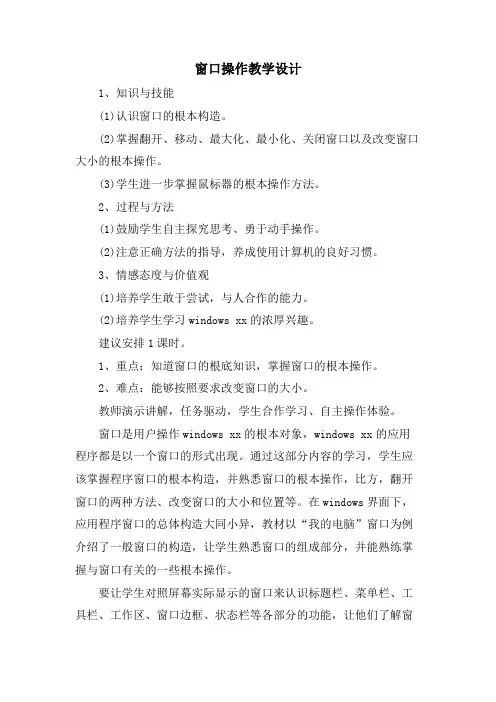 窗口操作教学设计

1、知识与技能

⑴认识窗口的根本构造。

⑵掌握翻开、移动、最大化、最小化、关闭窗口以及改变窗口大小的根本操作。

⑶学生进一步掌握鼠标器的根本操作方法。

2、过程与方法

⑴鼓励学生自主探究思考、勇于动手操作。

⑵注意正确方法的指导，养成使用计算机的良好习惯。

3、情感态度与价值观

⑴培养学生敢于尝试，与人合作的能力。

⑵培养学生学习 windows xx 的浓厚兴趣。

建议安排 1 课时。

1、重点：知道窗口的根底知识，掌握窗口的根本操作。

2、难点：能够按照要求改变窗口的大小。

教师演示讲解，任务驱动，学生合作学习、自主操作体验。

窗口是用户操作 windows xx 的根本对象，windows xx 的应用程序都是以一个窗口的形式出现。通过这部分内容的学习，学生应该掌握程序窗口的根本构造，并熟悉窗口的根本操作，比方，翻开窗口的两种方法、改变窗口的大小和位置等。在 windows 界面下，应用程序窗口的总体构造大同小异，教材以“我的电脑”窗口为例介绍了一般窗口的构造，让学生熟悉窗口的组成部分，并能熟练掌握与窗口有关的一些根本操作。

要让学生对照屏幕实际显示的窗口来认识标题栏、菜单栏、工具栏、工作区、窗口边框、状态栏等各部分的功能，让他们了解窗